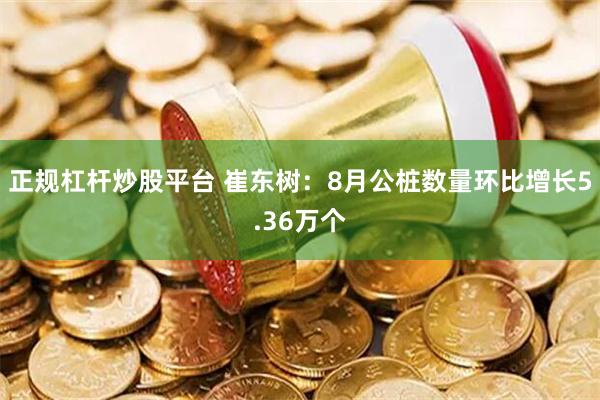 正规杠杆炒股平台 崔东树：8月公桩数量环比增长5.36万个